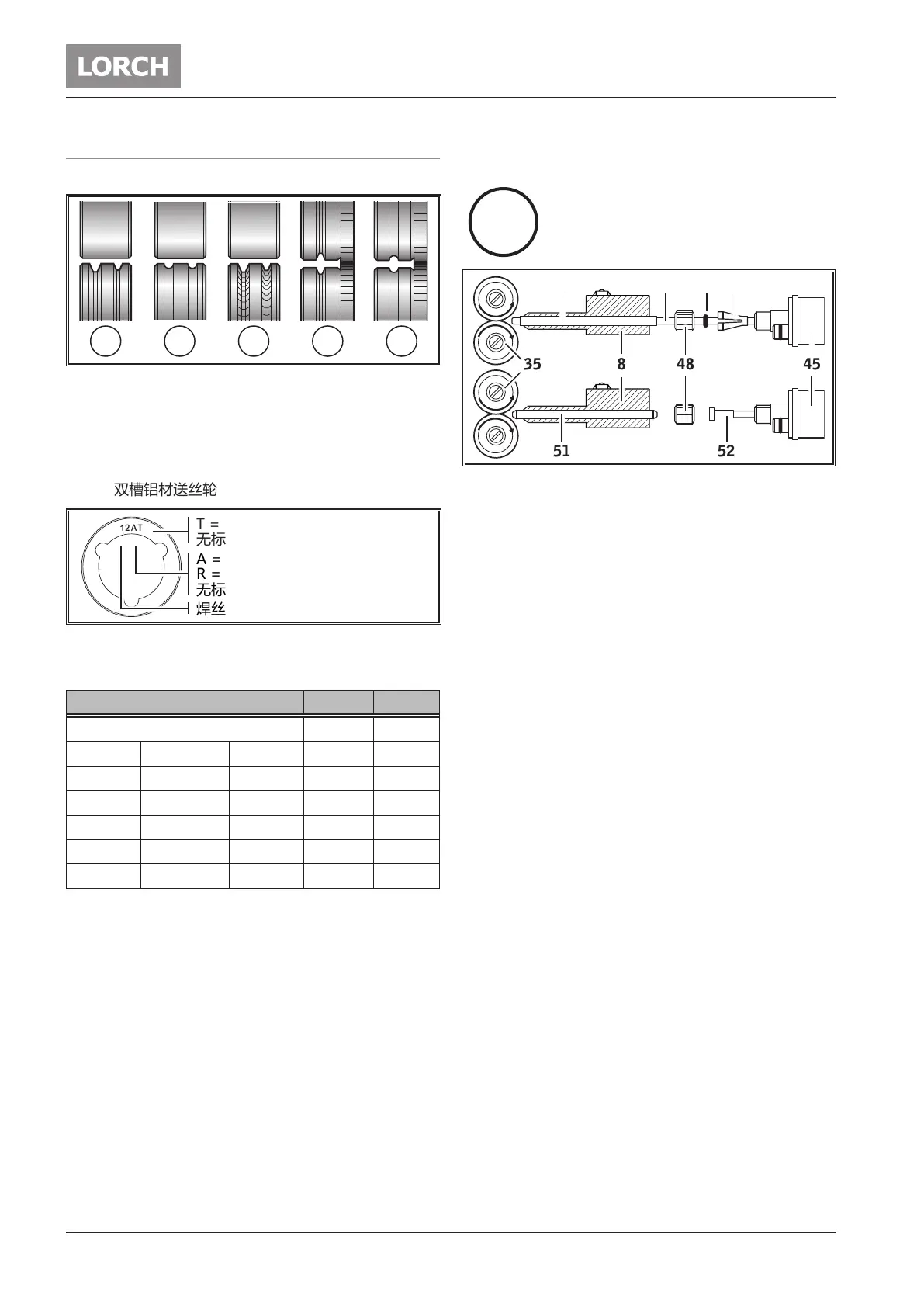 LORCH

双槽铝材送丝轮

12AT

T =
无标
A =
R =
无标
焊丝

35
8
48
45
51
52